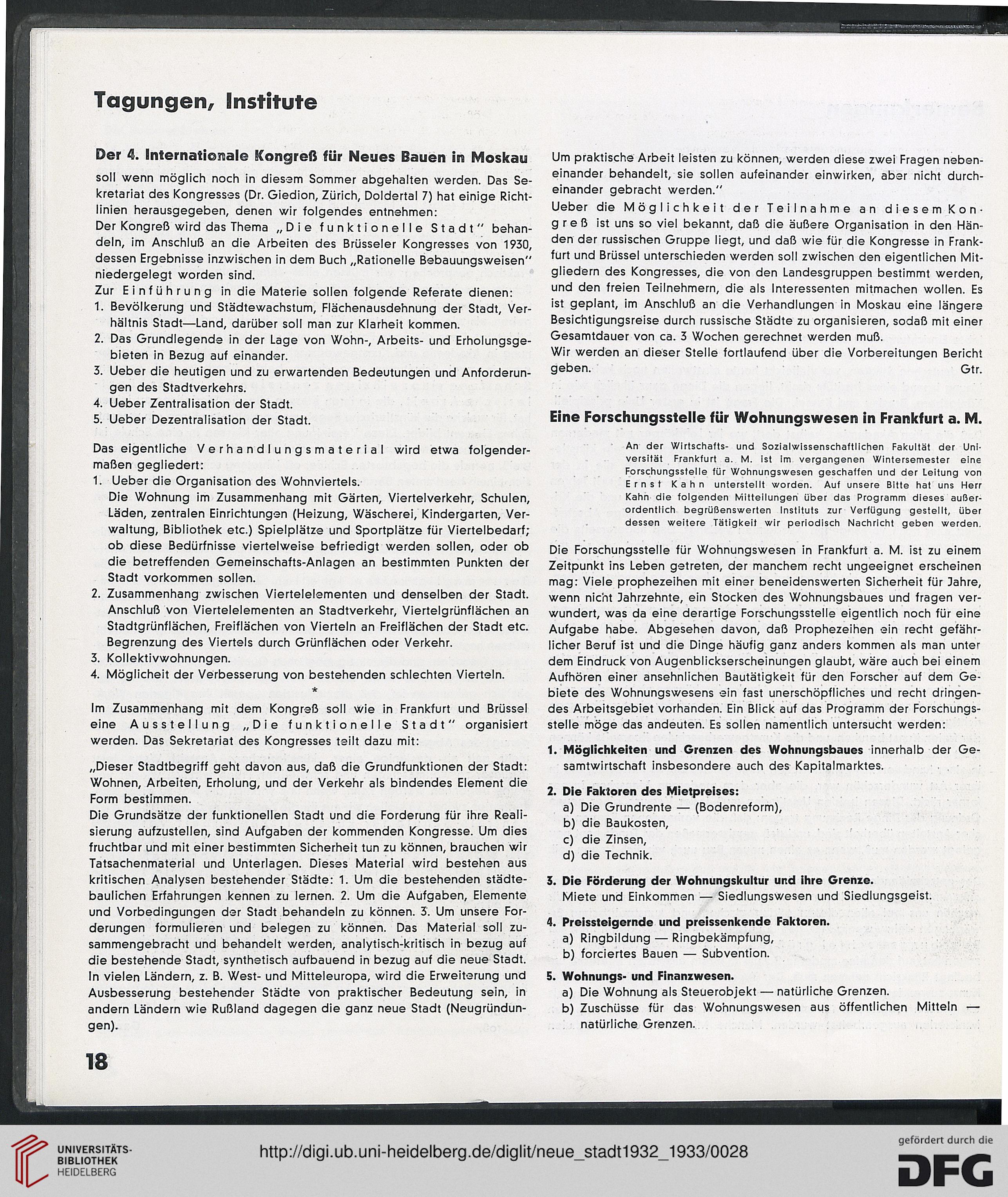 Tagungen, Institute

Der 4. Internationale Kongreß für Neues Bauen in Moskau

soll wenn möglich noch in diesem Sommer abgehalten werden. Das Sekretariat des Kongresses (Dr. Giedion, Zürich, Doldertal 7) hat einige Richtlinien herausgegeben, denen wir folgendes entnehmen:
Der Kongreß wird das Thema „Die funktionelle Stadt" behandeln, im Anschluß an die Arbeiten des Brüsseler Kongresses von 1930, dessen Ergebnisse inzwischen in dem Buch „Rationelle Bebauungsweisen" niedergelegt worden sind.
Zur Einführung in die Materie sollen folgende Referate dienen:
1. Bevölkerung und Städtewachstum, Flächenausdehnung der Stadt, Verhältnis Stadt—Land, darüber soll man zur Klarheit kommen.
2. Das Grundlegende in der Lage von Wohn-, Arbeits- und Erholungsgebieten in Bezug auf einander.
3. Ueber die heutigen und zu erwartenden Bedeutungen und Anforderungen des Stadtverkehrs.
4. Ueber Zentralisation der Stadt.
5. Ueber Dezentralisation der Stadt.

Das eigentliche Verhandlungsmaterial wird etwa folgendermaßen gegliedert:
1. Ueber die Organisation des Wohnviertels.
Die Wohnung im Zusammenhang mit Gärten, Viertelverkehr, Schulen, Läden, zentralen Einrichtungen (Heizung, Wäscherei, Kindergarten, Verwaltung, Bibliothek etc.) Spielplätze und Sportplätze für Viertelbedarf; ob diese Bedürfnisse viertelweise befriedigt werden sollen, oder ob die betreffenden Gemeinschafts-Anlagen an bestimmten Punkten der Stadt vorkommen sollen.
2. Zusammenhang zwischen Viertelelementen und denselben der Stadt. Anschluß von Viertelelementen an Stadtverkehr, Viertelgrünflächen an Stadtgrünflächen, Freiflächen von Vierteln an Freiflächen der Stadt etc. Begrenzung des Viertels durch Grünflächen oder Verkehr.
3. Kollektivwohnungen.
4. Möglicheit der Verbesserung von bestehenden schlechten Vierteln.
*
Im Zusammenhang mit dem Kongreß soll wie in Frankfurt und Brüssel eine Ausstellung „Die funktionelle Stadt" organisiert werden. Das Sekretariat des Kongresses teilt dazu mit:

„Dieser Stadtbegriff geht davon aus, daß die Grundfunktionen der Stadt: Wohnen, Arbeiten, Erholung, und der Verkehr als bindendes Element die Form bestimmen.
Die Grundsätze der funktionellen Stadt und die Forderung für ihre Realisierung aufzustellen, sind Aufgaben der kommenden Kongresse. Um dies fruchtbar und mit einer bestimmten Sicherheit tun zu können, brauchen wir Tatsachenmaterial und Unterlagen. Dieses Material wird bestehen aus kritischen Analysen bestehender Städte: 1. Um die bestehenden städtebaulichen Erfahrungen kennen zu lernen. 2. Um die Aufgaben, Elemente und Vorbedingungen der Stadt behandeln zu können. 3. Um unsere Forderungen formulieren und belegen zu können. Das Material soll zusammengebracht und behandelt werden, analytisch-kritisch in bezug auf die bestehende Stadt, synthetisch aufbauend in bezug auf die neue Stadt. In vielen Ländern, z. B. West- und Mitteleuropa, wird die Erweiterung und Ausbesserung bestehender Städte von praktischer Bedeutung sein, in andern Ländern wie Rußland dagegen die ganz neue Stadt (Neugründungen).
Um praktische Arbeit leisten zu können, werden diese zwei Fragen nebeneinander behandelt, sie sollen aufeinander einwirken, aber nicht durcheinander gebracht werden."
Ueber die Möglichkeit der Teilnahme an diesem Kongreß ist uns so viel bekannt, daß die äußere Organisation in den Händen der russischen Gruppe liegt, und daß wie für die Kongresse in Frankfurt und Brüssel unterschieden werden soll zwischen den eigentlichen Mitgliedern des Kongresses, die von den Landesgruppen bestimmt werden, und den freien Teilnehmern, die als Interessenten mitmachen wollen. Es ist geplant, im Anschluß an die Verhandlungen in Moskau eine längere Besichtigungsreise durch russische Städte zu organisieren, sodaß mit einer Gesamtdauer von ca. 3 Wochen gerechnet werden muß.
Wir werden an dieser Stelle fortlaufend über die Vorbereitungen Bericht geben. Gtr.

Eine Forschungsstelle für Wohnungswesen in Frankfurt a. M.

An der Wirtschafts- und Sozialwissenschaftlichen Fakultät der Universität Frankfurt a. M. ist im vergangenen Wintersemester eine Forschungsstelle für Wohnungswesen geschaffen und der Leitung von Ernst Kahn unterstellt worden. Auf unsere Bitte hat uns Herr Kahn die folgenden Mitteilungen über das Programm dieses außerordentlich begrüßenswerten Instituts zur Verfügung gestellt, über dessen weitere Tätigkeit wir periodisch Nachricht geben werden.

Die Forschungsstelle für Wohnungswesen in Frankfurt a. M. ist zu einem Zeitpunkt ins Leben getreten, der manchem recht ungeeignet erscheinen mag: Viele prophezeihen mit einer beneidenswerten Sicherheit für Jahre, wenn nicht Jahrzehnte, ein Stocken des Wohnungsbaues und fragen verwundert, was da eine derartige Forschungsstelle eigentlich noch für eine Aufgabe habe. Abgesehen davon, daß Prophezeihen ein recht gefährlicher Beruf ist und die Dinge häufig ganz anders kommen als man unter dem Eindruck von Augenblickserscheinungen glaubt, wäre auch bei einem Aufhören einer ansehnlichen Bautätigkeit für den Forscher auf dem Gebiete des Wohnungswesens ein fast unerschöpfliches und recht dringendes Arbeitsgebiet vorhanden. Ein Blick auf das Programm der Forschungsstelle möge das andeuten. Es sollen namentlich untersucht werden:

1. Möglichkeiten und Grenzen des Wohnungsbaues innerhalb der Gesamtwirtschaft insbesondere auch des Kapitalmarktes.

2. Die Faktoren des Mietpreises:
a) Die Grundrente — (Bodenreform),
b) die Baukosten,
c) die Zinsen,
d) die Technik.

3. Die Förderung der Wohnungskultur und ihre Grenze.
Miete und Einkommen — Siedlungswesen und Siedlungsgeist.

4. Preissteigernde und preissenkende Faktoren.
a) Ringbildung — Ringbekämpfung,
b) forciertes Bauen — Subvention.

5. Wohnungs- und Finanzwesen.
a) Die Wohnung als Steuerobjekt — natürliche Grenzen.
b) Zuschüsse für das Wohnungswesen aus öffentlichen Mitteln — natürliche Grenzen.

18

UNIVERSITÄTS-BIBLIOTHEK HEIDELBERG
http://digi.ub.uni-heidelberg.de/diglit/neue_stadt1932_1933/0028
gefördert durch die DFG